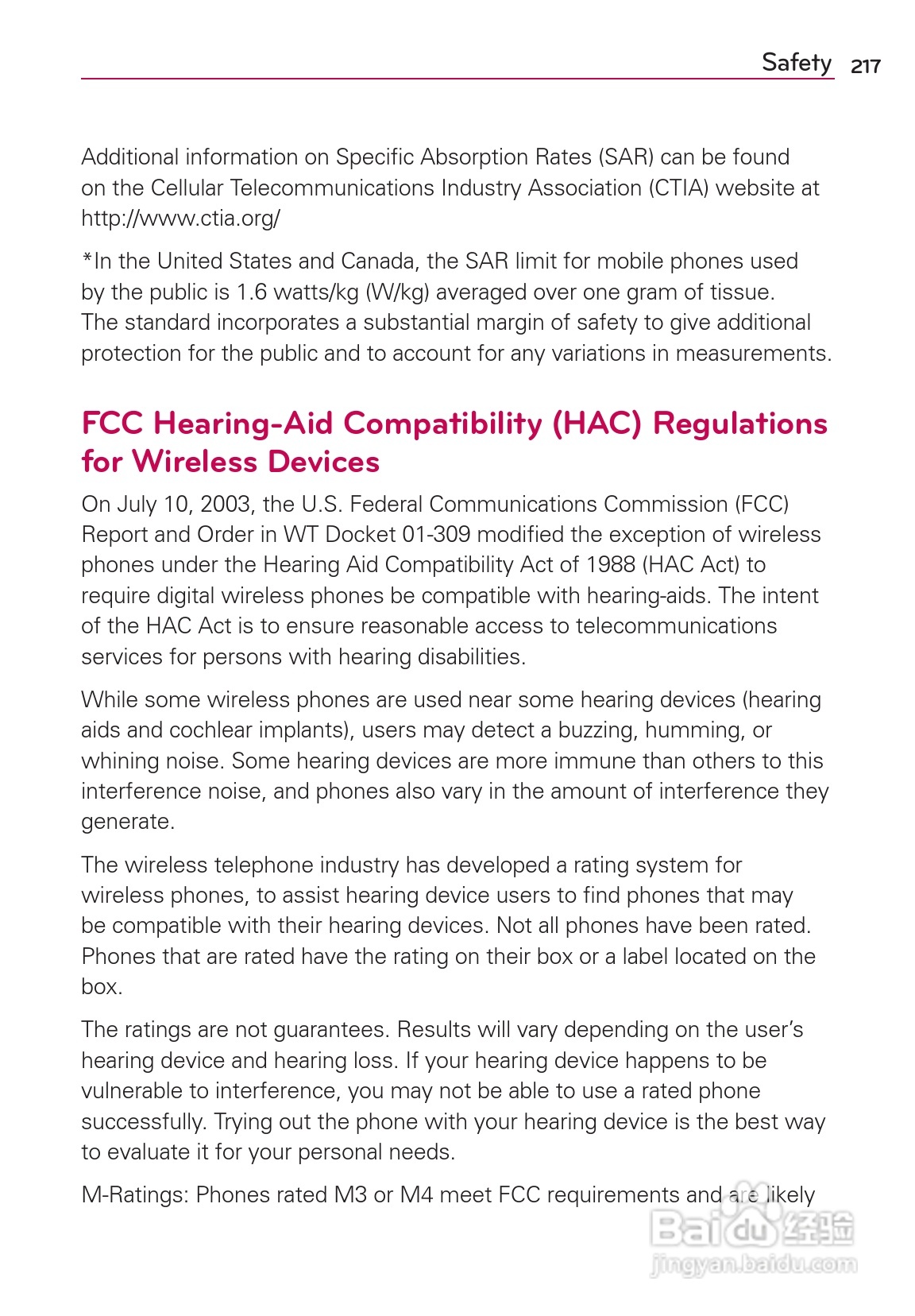 Safety 217

Additional information on Specific Absorption Rates (SAR) can be found on the Cellular Telecommunications Industry Association (CTIA) website at http://www.ctia.org/

*In the United States and Canada, the SAR limit for mobile phones used by the public is 1.6 watts/kg (W/kg) averaged over one gram of tissue. The standard incorporates a substantial margin of safety to give additional protection for the public and to account for any variations in measurements.

FCC Hearing-Aid Compatibility (HAC) Regulations for Wireless Devices

On July 10, 2003, the U.S. Federal Communications Commission (FCC) Report and Order in WT Docket 01-309 modified the exception of wireless phones under the Hearing Aid Compatibility Act of 1988 (HAC Act) to require digital wireless phones be compatible with hearing-aids. The intent of the HAC Act is to ensure reasonable access to telecommunications services for persons with hearing disabilities.

While some wireless phones are used near some hearing devices (hearing aids and cochlear implants), users may detect a buzzing, humming, or whining noise. Some hearing devices are more immune than others to this interference noise, and phones also vary in the amount of interference they generate.

The wireless telephone industry has developed a rating system for wireless phones, to assist hearing device users to find phones that may be compatible with their hearing devices. Not all phones have been rated. Phones that are rated have the rating on their box or a label located on the box.

The ratings are not guarantees. Results will vary depending on the user's hearing device and hearing loss. If your hearing device happens to be vulnerable to interference, you may not be able to use a rated phone successfully. Trying out the phone with your hearing device is the best way to evaluate it for your personal needs.

M-Ratings: Phones rated M3 or M4 meet FCC requirements and are likely

Baidu 经验
jingyan.baidu.com